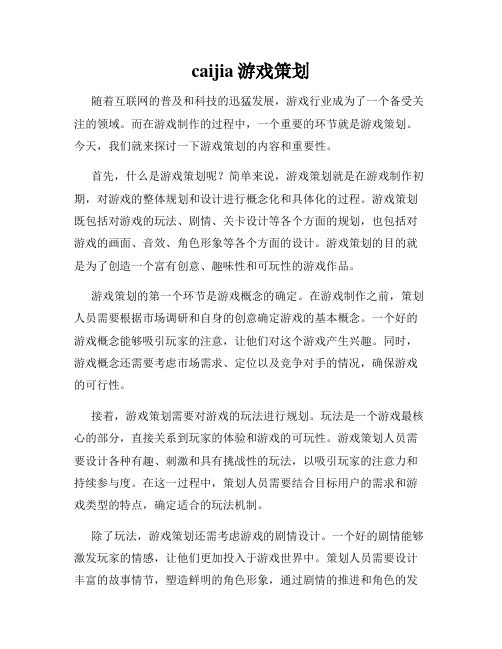 caijia 游戏策划

随着互联网的普及和科技的迅猛发展，游戏行业成为了一个备受关注的领域。而在游戏制作的过程中，一个重要的环节就是游戏策划。今天，我们就来探讨一下游戏策划的内容和重要性。

首先，什么是游戏策划呢？简单来说，游戏策划就是在游戏制作初期，对游戏的整体规划和设计进行概念化和具体化的过程。游戏策划既包括对游戏的玩法、剧情、关卡设计等各个方面的规划，也包括对游戏的画面、音效、角色形象等各个方面的设计。游戏策划的目的就是为了创造一个富有创意、趣味性和可玩性的游戏作品。

游戏策划的第一个环节是游戏概念的确定。在游戏制作之前，策划人员需要根据市场调研和自身的创意确定游戏的基本概念。一个好的游戏概念能够吸引玩家的注意，让他们对这个游戏产生兴趣。同时，游戏概念还需要考虑市场需求、定位以及竞争对手的情况，确保游戏的可行性。

接着，游戏策划需要对游戏的玩法进行规划。玩法是一个游戏最核心的部分，直接关系到玩家的体验和游戏的可玩性。游戏策划人员需要设计各种有趣、刺激和具有挑战性的玩法，以吸引玩家的注意力和持续参与度。在这一过程中，策划人员需要结合目标用户的需求和游戏类型的特点，确定适合的玩法机制。

除了玩法，游戏策划还需考虑游戏的剧情设计。一个好的剧情能够激发玩家的情感，让他们更加投入于游戏世界中。策划人员需要设计丰富的故事情节，塑造鲜明的角色形象，通过剧情的推进和角色的发